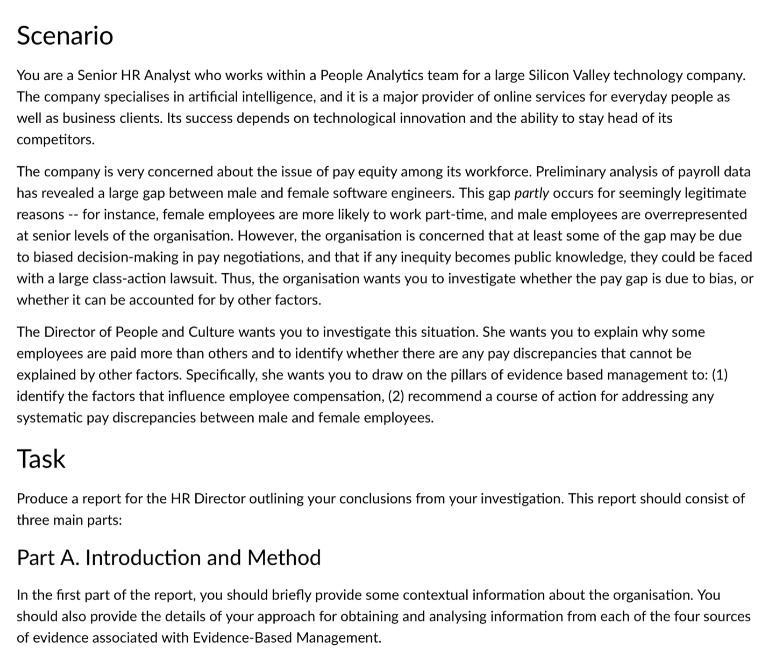 Scenario

You are a Senior HR Analyst who works within a People Analytics team for a large Silicon Valley technology company. The company specialises in artificial intelligence, and it is a major provider of online services for everyday people as well as business clients. Its success depends on technological innovation and the ability to stay head of its competitors.

The company is very concerned about the issue of pay equity among its workforce. Preliminary analysis of payroll data has revealed a large gap between male and female software engineers. This gap partly occurs for seemingly legitimate reasons -- for instance, female employees are more likely to work part-time, and male employees are overrepresented at senior levels of the organisation. However, the organisation is concerned that at least some of the gap may be due to biased decision-making in pay negotiations, and that if any inequity becomes public knowledge, they could be faced with a large class-action lawsuit. Thus, the organisation wants you to investigate whether the pay gap is due to bias, or whether it can be accounted for by other factors.

The Director of People and Culture wants you to investigate this situation. She wants you to explain why some employees are paid more than others and to identify whether there are any pay discrepancies that cannot be explained by other factors. Specifically, she wants you to draw on the pillars of evidence based management to: (1) identify the factors that influence employee compensation, (2) recommend a course of action for addressing any systematic pay discrepancies between male and female employees.

Task

Produce a report for the HR Director outlining your conclusions from your investigation. This report should consist of three main parts:

Part A. Introduction and Method

In the first part of the report, you should briefly provide some contextual information about the organisation. You should also provide the details of your approach for obtaining and analysing information from each of the four sources of evidence associated with Evidence-Based Management.